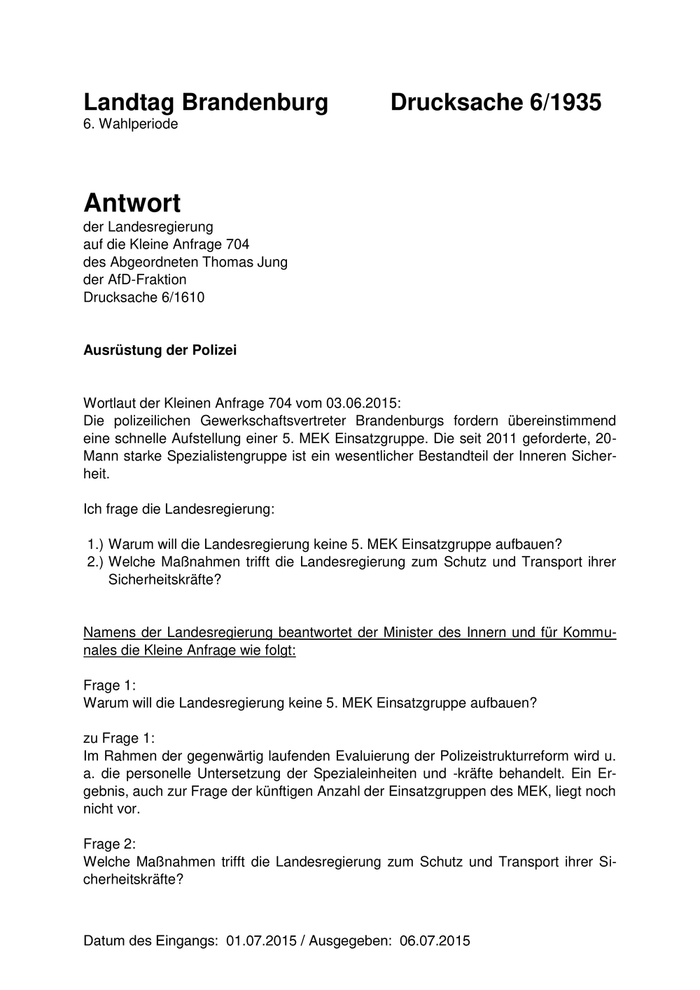 Landtag Brandenburg Drucksache 6/1935
6. Wahlperiode

Antwort
der Landesregierung
auf die Kleine Anfrage 704
des Abgeordneten Thomas Jung
der AfD-Fraktion
Drucksache 6/1610

Ausrüstung der Polizei

Wortlaut der Kleinen Anfrage 704 vom 03.06.2015:
Die polizeilichen Gewerkschaftsvertreter Brandenburgs fordern übereinstimmend eine schnelle Aufstellung einer 5. MEK Einsatzgruppe. Die seit 2011 geforderte, 20-Mann starke Spezialistengruppe ist ein wesentlicher Bestandteil der Inneren Sicherheit.

Ich frage die Landesregierung:

1.) Warum will die Landesregierung keine 5. MEK Einsatzgruppe aufbauen?
2.) Welche Maßnahmen trifft die Landesregierung zum Schutz und Transport ihrer Sicherheitskräfte?

Namens der Landesregierung beantwortet der Minister des Innern und für Kommunales die Kleine Anfrage wie folgt:

Frage 1:
Warum will die Landesregierung keine 5. MEK Einsatzgruppe aufbauen?

zu Frage 1:
Im Rahmen der gegenwärtig laufenden Evaluierung der Polizeistrukturreform wird u. a. die personelle Untersetzung der Spezialeinheiten und -kräfte behandelt. Ein Ergebnis, auch zur Frage der künftigen Anzahl der Einsatzgruppen des MEK, liegt noch nicht vor.

Frage 2:
Welche Maßnahmen trifft die Landesregierung zum Schutz und Transport ihrer Sicherheitskräfte?

Datum des Eingangs: 01.07.2015 / Ausgegeben: 06.07.2015